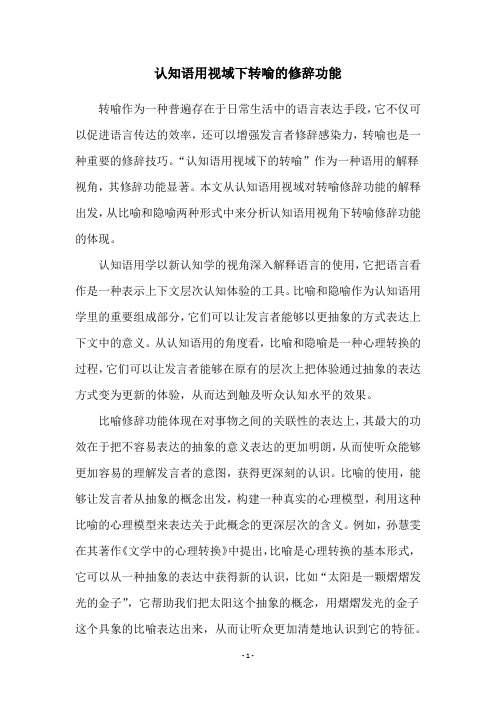 认知语用视域下转喻的修辞功能

转喻作为一种普遍存在于日常生活中的语言表达手段，它不仅可以促进语言传达的效率，还可以增强发言者修辞感染力，转喻也是一种重要的修辞技巧。“认知语用视域下的转喻”作为一种语用的解释视角，其修辞功能显著。本文从认知语用视域对转喻修辞功能的解释出发，从比喻和隐喻两种形式中来分析认知语用视角下转喻修辞功能的体现。

认知语用学以新认知学的视角深入解释语言的使用，它把语言看作是一种表示上下文层次认知体验的工具。比喻和隐喻作为认知语用学里的重要组成部分，它们可以让发言者能够以更抽象的方式表达上下文中的意义。从认知语用的角度看，比喻和隐喻是一种心理转换的过程，它们可以让发言者能够在原有的层次上把体验通过抽象的表达方式变为更新的体验，从而达到触及听众认知水平的效果。

比喻修辞功能体现在对事物之间的关联性的表达上，其最大的功效在于把不容易表达的抽象的意义表达的更加明朗，从而使听众能够更加容易的理解发言者的意图，获得更深刻的认识。比喻的使用，能够让发言者从抽象的概念出发，构建一种真实的心理模型，利用这种比喻的心理模型来表达关于此概念的更深层次的含义。例如，孙慧雯在其著作《文学中的心理转换》中提出，比喻是心理转换的基本形式，它可以从一种抽象的表达中获得新的认识，比如“太阳是一颗熠熠发光的金子”，它帮助我们把太阳这个抽象的概念，用熠熠发光的金子这个具象的比喻表达出来，从而让听众更加清楚地认识到它的特征。

- 1 -